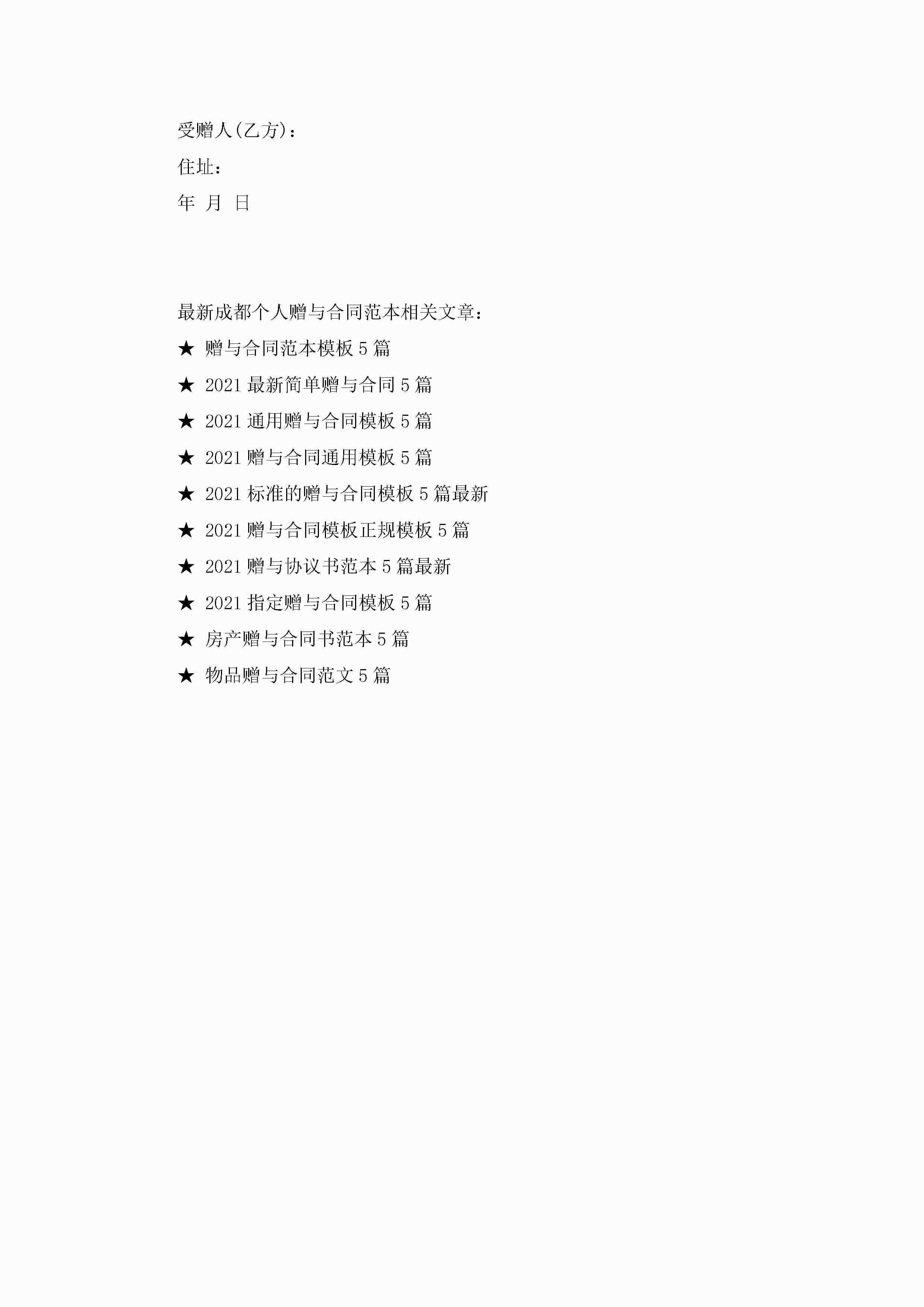 受赠人(乙方)：

住址：

年 月 日

最新成都个人赠与合同范本相关文章：

★ 赠与合同范本模板5篇

★ 2021最新简单赠与合同5篇

★ 2021通用赠与合同模板5篇

★ 2021赠与合同通用模板5篇

★ 2021标准的赠与合同模板5篇最新

★ 2021赠与合同模板正规模板5篇

★ 2021赠与协议书范本5篇最新

★ 2021指定赠与合同模板5篇

★ 房产赠与合同书范本5篇

★ 物品赠与合同范文5篇